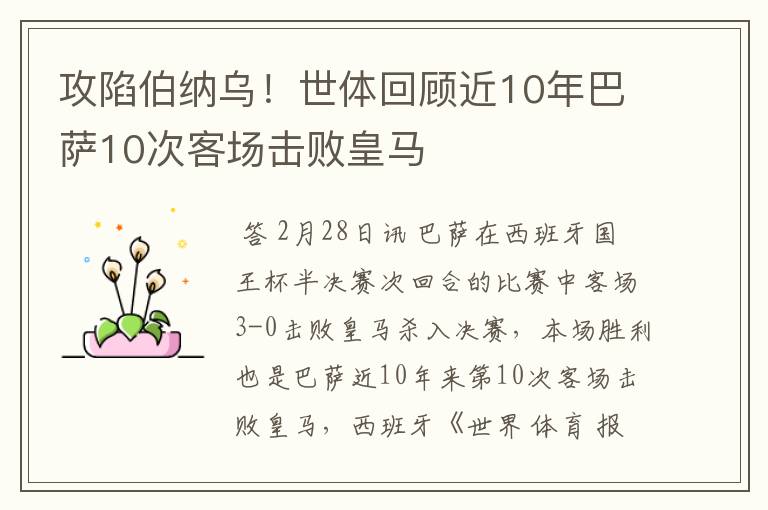 攻陷伯纳乌！世体回顾近10年巴萨10次客场击败皇马

答 2月28日讯 巴萨在西班牙国王杯半决赛次回合的比赛中客场3-0击败皇马杀入决赛，本场胜利也是巴萨近10年来第10次客场击败皇马，西班牙《世界体育报